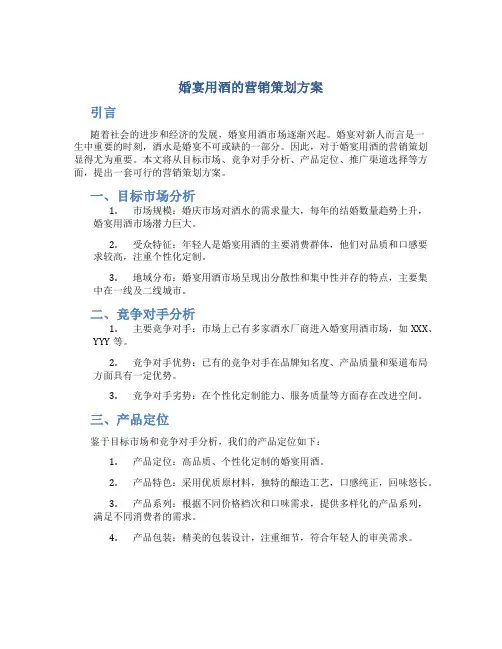 婚宴用酒的营销策划方案

引言

随着社会的进步和经济的发展，婚宴用酒市场逐渐兴起。婚宴对新人而言是一生中重要的时刻，酒水是婚宴不可或缺的一部分。因此，对于婚宴用酒的营销策划显得尤为重要。本文将从目标市场、竞争对手分析、产品定位、推广渠道选择等方面，提出一套可行的营销策划方案。

一、目标市场分析

1. 市场规模：婚庆市场对酒水的需求量大，每年的结婚数量趋势上升，婚宴用酒市场潜力巨大。

2. 受众特征：年轻人是婚宴用酒的主要消费群体，他们对品质和口感要求较高，注重个性化定制。

3. 地域分布：婚宴用酒市场呈现出分散性和集中性并存的特点，主要集中在一线及二线城市。

二、竞争对手分析

1. 主要竞争对手：市场上已有多家酒水厂商进入婚宴用酒市场，如 XXX、YYY 等。

2. 竞争对手优势：已有的竞争对手在品牌知名度、产品质量和渠道布局方面具有一定优势。

3. 竞争对手劣势：在个性化定制能力、服务质量等方面存在改进空间。

三、产品定位

鉴于目标市场和竞争对手分析，我们的产品定位如下：

1. 产品定位：高品质、个性化定制的婚宴用酒。

2. 产品特色：采用优质原材料，独特的酿造工艺，口感纯正，回味悠长。

3. 产品系列：根据不同价格档次和口味需求，提供多样化的产品系列，满足不同消费者的需求。

4. 产品包装：精美的包装设计，注重细节，符合年轻人的审美需求。